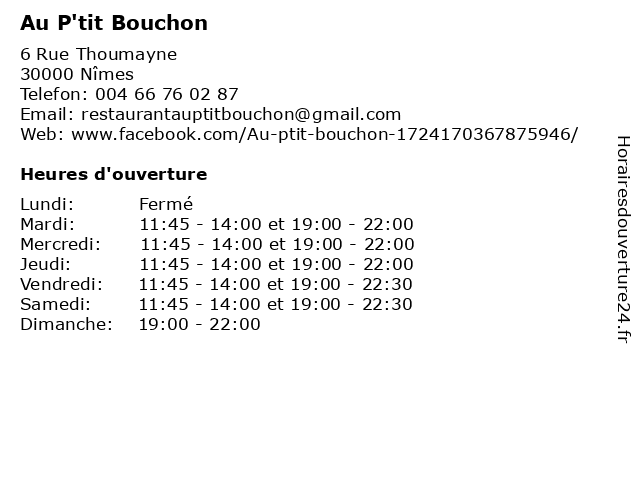 Au P'tit Bouchon

6 Rue Thoumayne
30000 Nîmes
Telefon: 004 66 76 02 87
Email: restaurantauptitbouchon@gmail.com
Web: www.facebook.com/Au-ptit-bouchon-1724170367875946/

Heures d'ouverture

| | |
|---|---|
| Lundi: | Fermé |
| Mardi: | 11:45 - 14:00 et 19:00 - 22:00 |
| Mercredi: | 11:45 - 14:00 et 19:00 - 22:00 |
| Jeudi: | 11:45 - 14:00 et 19:00 - 22:00 |
| Vendredi: | 11:45 - 14:00 et 19:00 - 22:30 |
| Samedi: | 11:45 - 14:00 et 19:00 - 22:30 |
| Dimanche: | 19:00 - 22:00 |

Horairesdouverture24.fr